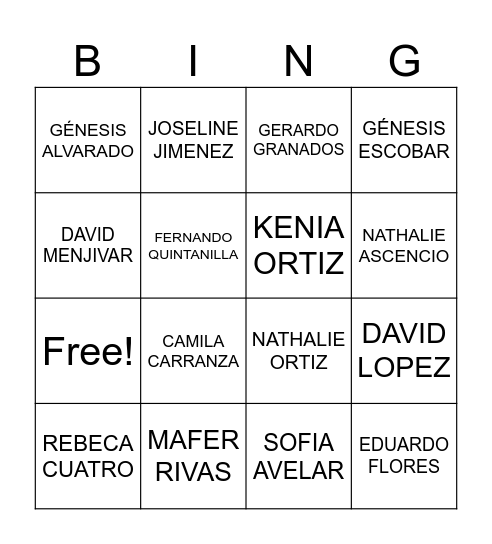 | B | I | N | G |
|---|---|---|---|
| GÉNESIS ALVARADO | JOSELINE JIMENEZ | GERARDO GRANADOS | GÉNESIS ESCOBAR |
| DAVID MENJIVAR | FERNANDO QUINTANILLA | KENIA ORTIZ | NATHALIE ASCENCIO |
| Free! | CAMILA CARRANZA | NATHALIE ORTIZ | DAVID LOPEZ |
| REBECA CUATRO | MAFER RIVAS | SOFIA AVELAR | EDUARDO FLORES |